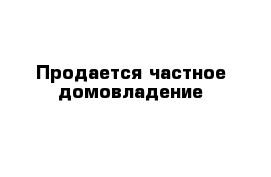 Продается частное домовладение